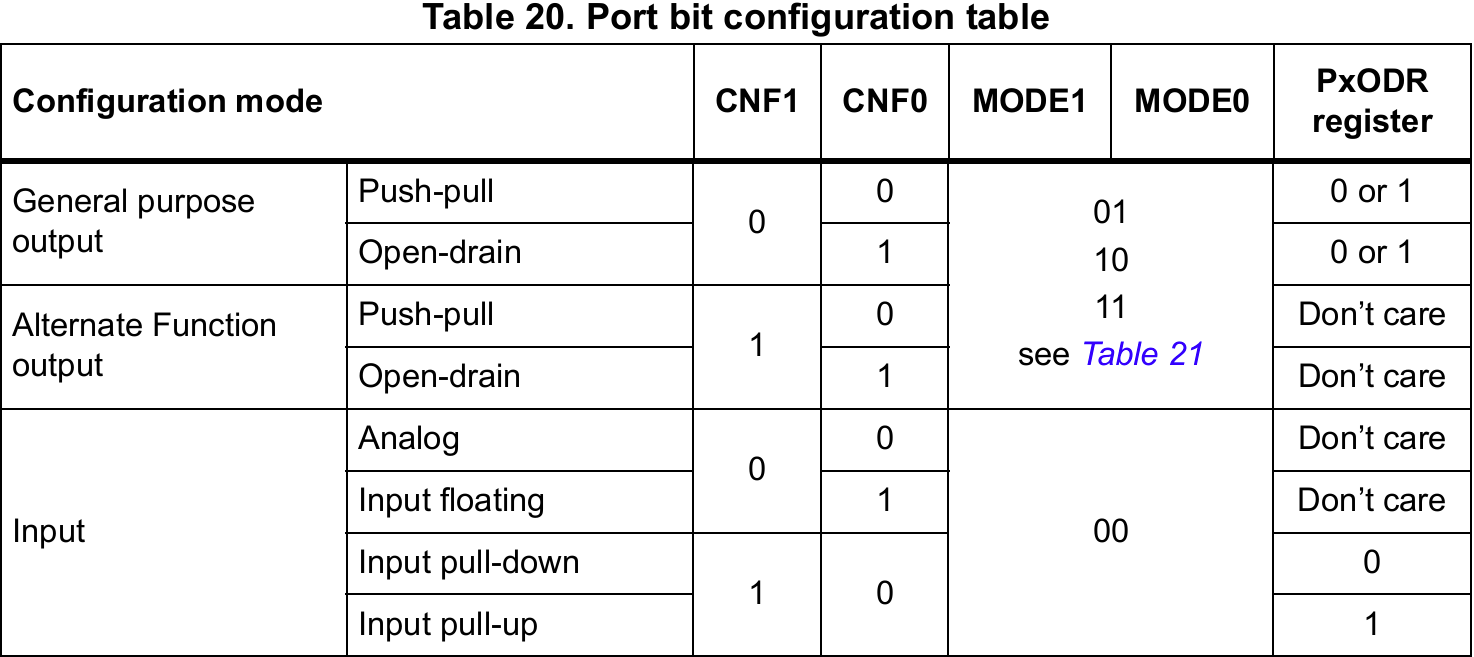 Table 20. Port bit configuration table

| Configuration mode | | CNF1 | CNF0 | MODE1 | MODE0 | PxODR register |
|---|---|---|---|---|---|---|
| General purpose output | Push-pull | 0 | 0 | 01 10 11 see Table 21 | | 0 or 1 |
| | Open-drain | | 1 | | | 0 or 1 |
| Alternate Function output | Push-pull | 1 | 0 | | | Don't care |
| | Open-drain | | 1 | | | Don't care |
| Input | Analog | 0 | 0 | 00 | | Don't care |
| | Input floating | | 1 | | | Don't care |
| | Input pull-down | 1 | 0 | | | 0 |
| | Input pull-up | | | | | 1 |